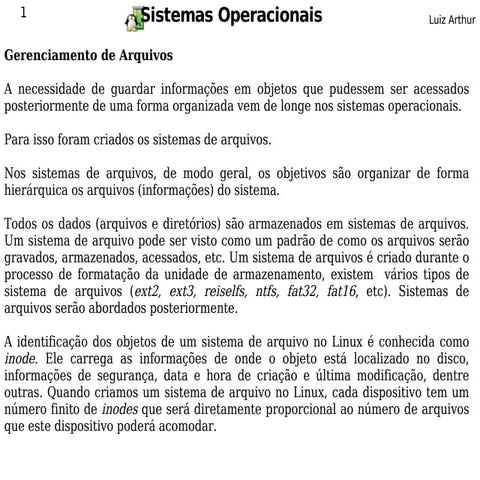 1 Sistemas Operacionais Luiz Arthur

Gerenciamento de Arquivos

A necessidade de guardar informações em objetos que pudessem ser acessados posteriormente de uma forma organizada vem de longe nos sistemas operacionais.

Para isso foram criados os sistemas de arquivos.

Nos sistemas de arquivos, de modo geral, os objetivos são organizar de forma hierárquica os arquivos (informações) do sistema.

Todos os dados (arquivos e diretórios) são armazenados em sistemas de arquivos. Um sistema de arquivo pode ser visto como um padrão de como os arquivos serão gravados, armazenados, acessados, etc. Um sistema de arquivos é criado durante o processo de formatação da unidade de armazenamento, existem vários tipos de sistema de arquivos (ext2, ext3, reiselfs, ntfs, fat32, fat16, etc). Sistemas de arquivos serão abordados posteriormente.

A identificação dos objetos de um sistema de arquivo no Linux é conhecida como inode. Ele carrega as informações de onde o objeto está localizado no disco, informações de segurança, data e hora de criação e última modificação, dentre outras. Quando criamos um sistema de arquivo no Linux, cada dispositivo tem um número finito de inodes que será diretamente proporcional ao número de arquivos que este dispositivo poderá acomodar.